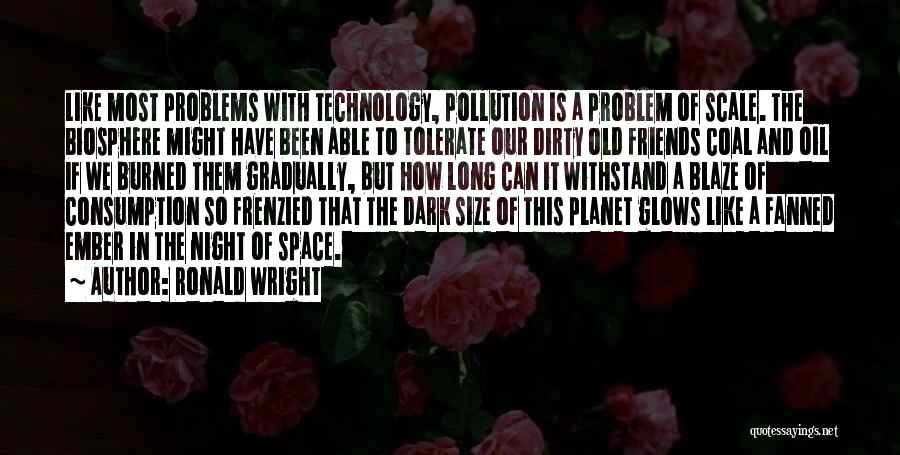 LIKE MOST PROBLEMS WITH TECHNOLOGY, POLLUTION IS A PROBLEM OF SCALE. THE BIOSPHERE MIGHT HAVE BEEN ABLE TO TOLERATE OUR DIRTY OLD FRIENDS COAL AND OIL IF WE BURNED THEM GRADUALLY, BUT HOW LONG CAN IT WITHSTAND A BLAZE OF CONSUMPTION SO FRENZIED THAT THE DARK SIZE OF THIS PLANET GLOWS LIKE A FANNED EMBER IN THE NIGHT OF SPACE.

~ AUTHOR: RONALD WRIGHT

quotessayings.net